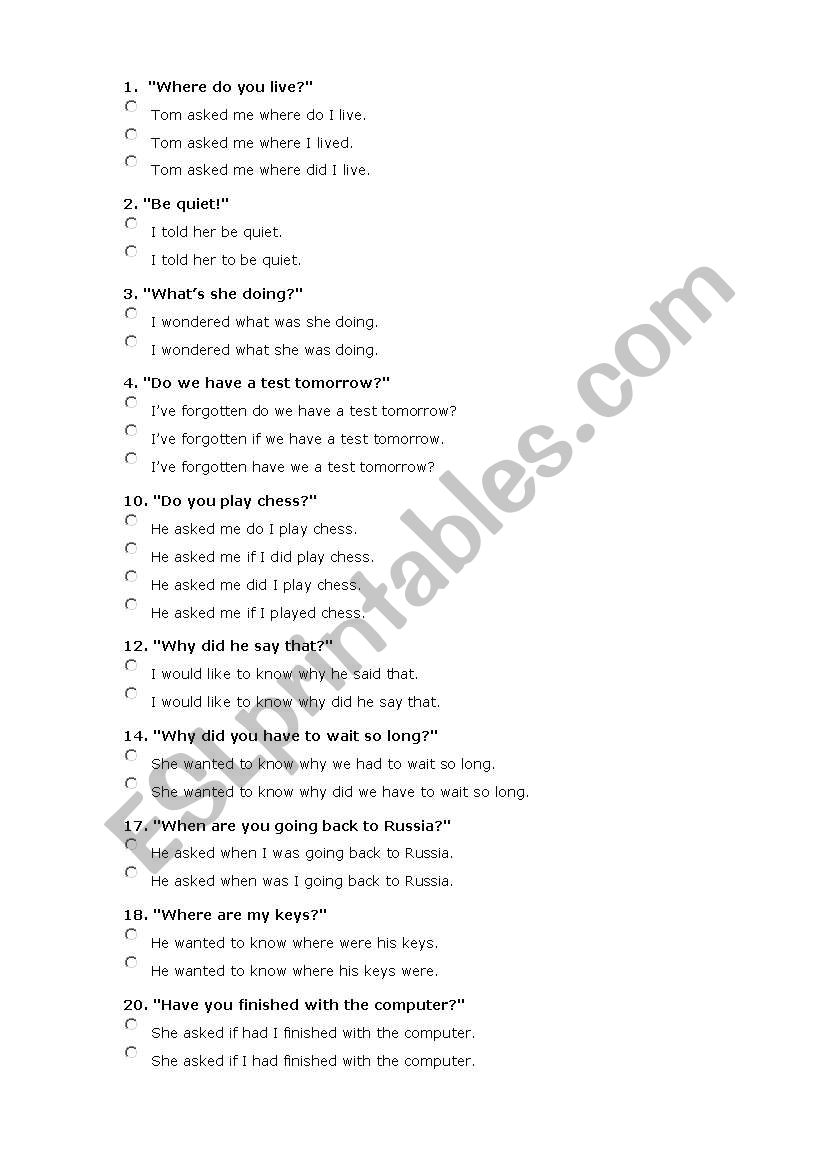 1. "Where do you live?"

Tom asked me where do I live.

Tom asked me where I lived.

Tom asked me where did I live.

2. "Be quiet!"

I told her be quiet.

I told her to be quiet.

3. "What's she doing?"

I wondered what was she doing.

I wondered what she was doing.

4. "Do we have a test tomorrow?"

I've forgotten do we have a test tomorrow?

I've forgotten if we have a test tomorrow.

I've forgotten have we a test tomorrow?

10. "Do you play chess?"

He asked me do I play chess.

He asked me if I did play chess.

He asked me did I play chess.

He asked me if I played chess.

12. "Why did he say that?"

I would like to know why he said that.

I would like to know why did he say that.

14. "Why did you have to wait so long?"

She wanted to know why we had to wait so long.

She wanted to know why did we have to wait so long.

17. "When are you going back to Russia?"

He asked when I was going back to Russia.

He asked when was I going back to Russia.

18. "Where are my keys?"

He wanted to know where were his keys.

He wanted to know where his keys were.

20. "Have you finished with the computer?"

She asked if had I finished with the computer.

She asked if I had finished with the computer.

ESLprintables.com